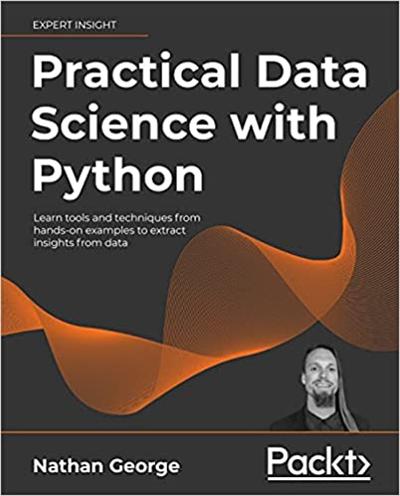 EXPERT INSIGHT

Practical Data Science with Python

Learn tools and techniques from hands-on examples to extract insights from data

Nathan George

Packt>